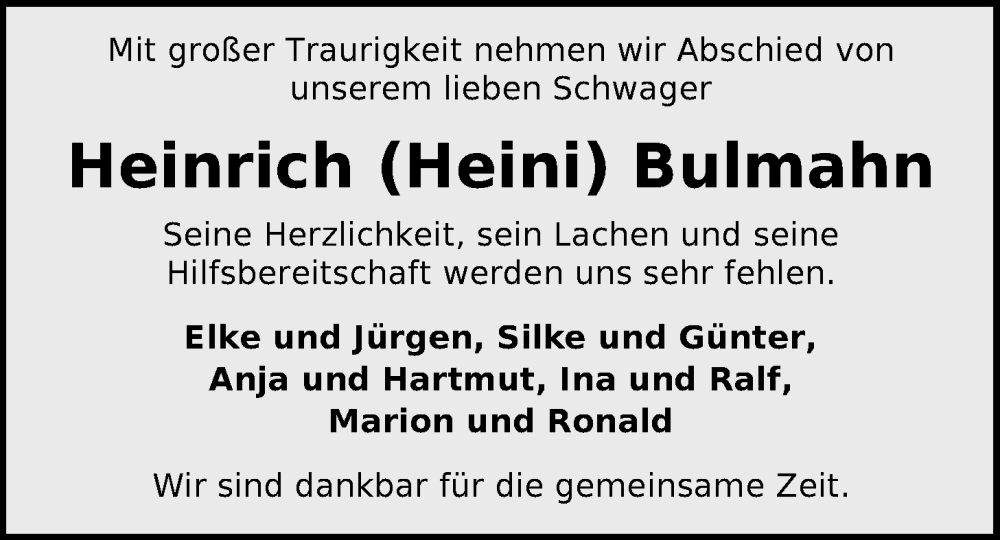 Mit großer Traurigkeit nehmen wir Abschied von unserem lieben Schwager

Heinrich (Heini) Bulmahn

Seine Herzlichkeit, sein Lachen und seine Hilfsbereitschaft werden uns sehr fehlen.

Elke und Jürgen, Silke und Günter, Anja und Hartmut, Ina und Ralf, Marion und Ronald

Wir sind dankbar für die gemeinsame Zeit.